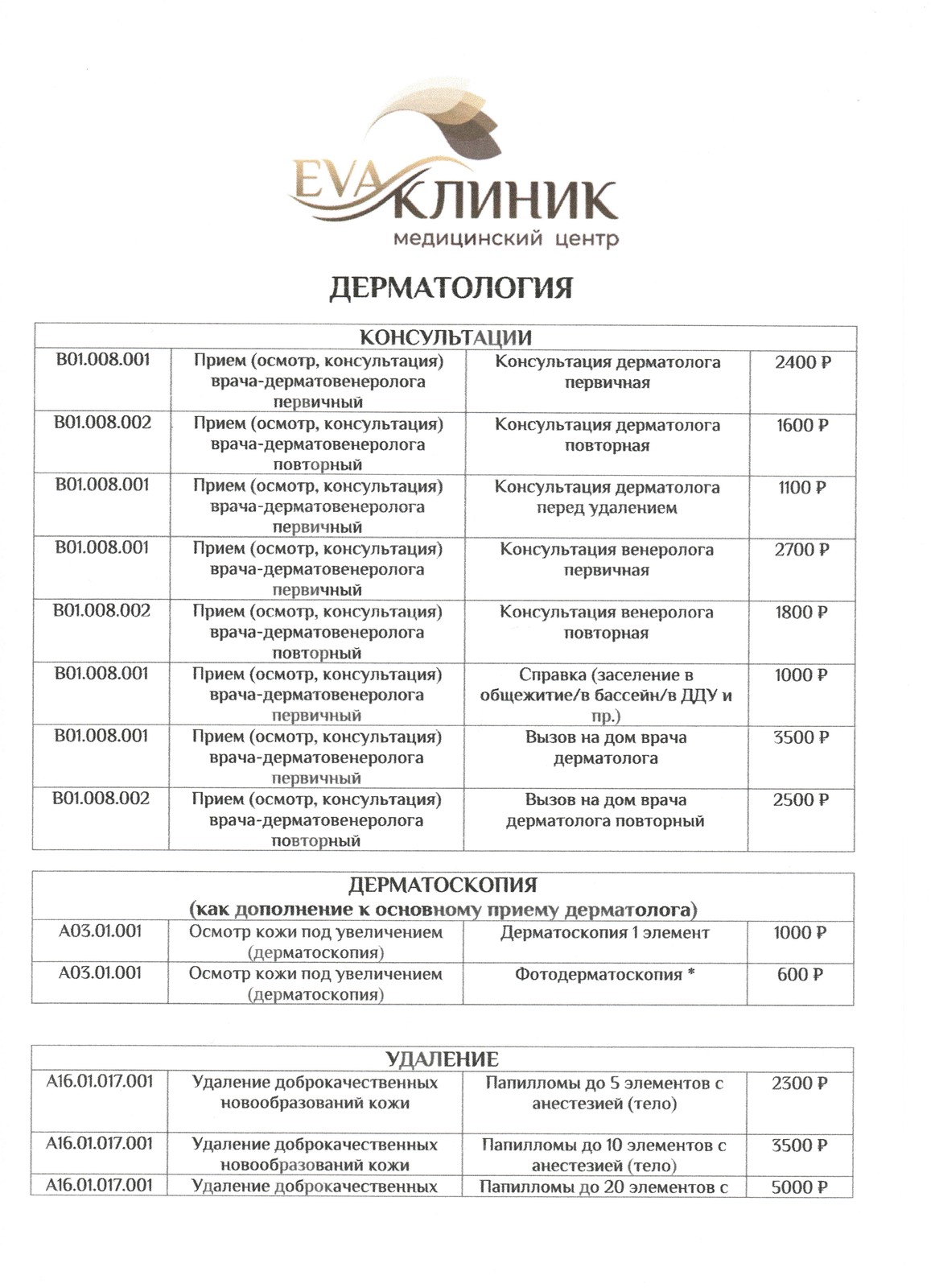 EVA КЛИНИК
медицинский центр

ДЕРМАТОЛОГИЯ

| КОНСУЛЬТАЦИИ | | | |
|---|---|---|---|
| B01.008.001 | Прием (осмотр, консультация) врача-дерматовенеролога первичный | Консультация дерматолога первичная | 2400 ₽ |
| B01.008.002 | Прием (осмотр, консультация) врача-дерматовенеролога повторный | Консультация дерматолога повторная | 1600 ₽ |
| B01.008.001 | Прием (осмотр, консультация) врача-дерматовенеролога первичный | Консультация дерматолога перед удалением | 1100 ₽ |
| B01.008.001 | Прием (осмотр, консультация) врача-дерматовенеролога первичный | Консультация венеролога первичная | 2700 ₽ |
| B01.008.002 | Прием (осмотр, консультация) врача-дерматовенеролога повторный | Консультация венеролога повторная | 1800 ₽ |
| B01.008.001 | Прием (осмотр, консультация) врача-дерматовенеролога первичный | Справка (заселение в общежитие/в бассейн/в ДДУ и пр.) | 1000 ₽ |
| B01.008.001 | Прием (осмотр, консультация) врача-дерматовенеролога первичный | Вызов на дом врача дерматолога | 3500 ₽ |
| B01.008.002 | Прием (осмотр, консультация) врача-дерматовенеролога повторный | Вызов на дом врача дерматолога повторный | 2500 ₽ |

| ДЕРМАТОСКОПИЯ (как дополнение к основному приему дерматолога) | | | |
|---|---|---|---|
| A03.01.001 | Осмотр кожи под увеличением (дерматоскопия) | Дерматоскопия 1 элемент | 1000 ₽ |
| A03.01.001 | Осмотр кожи под увеличением (дерматоскопия) | Фотодерматоскопия * | 600 ₽ |

| УДАЛЕНИЕ | | | |
|---|---|---|---|
| A16.01.017.001 | Удаление доброкачественных новообразований кожи | Папилломы до 5 элементов с анестезией (тело) | 2300 ₽ |
| A16.01.017.001 | Удаление доброкачественных новообразований кожи | Папилломы до 10 элементов с анестезией (тело) | 3500 ₽ |
| A16.01.017.001 | Удаление доброкачественных | Папилломы до 20 элементов с | 5000 ₽ |